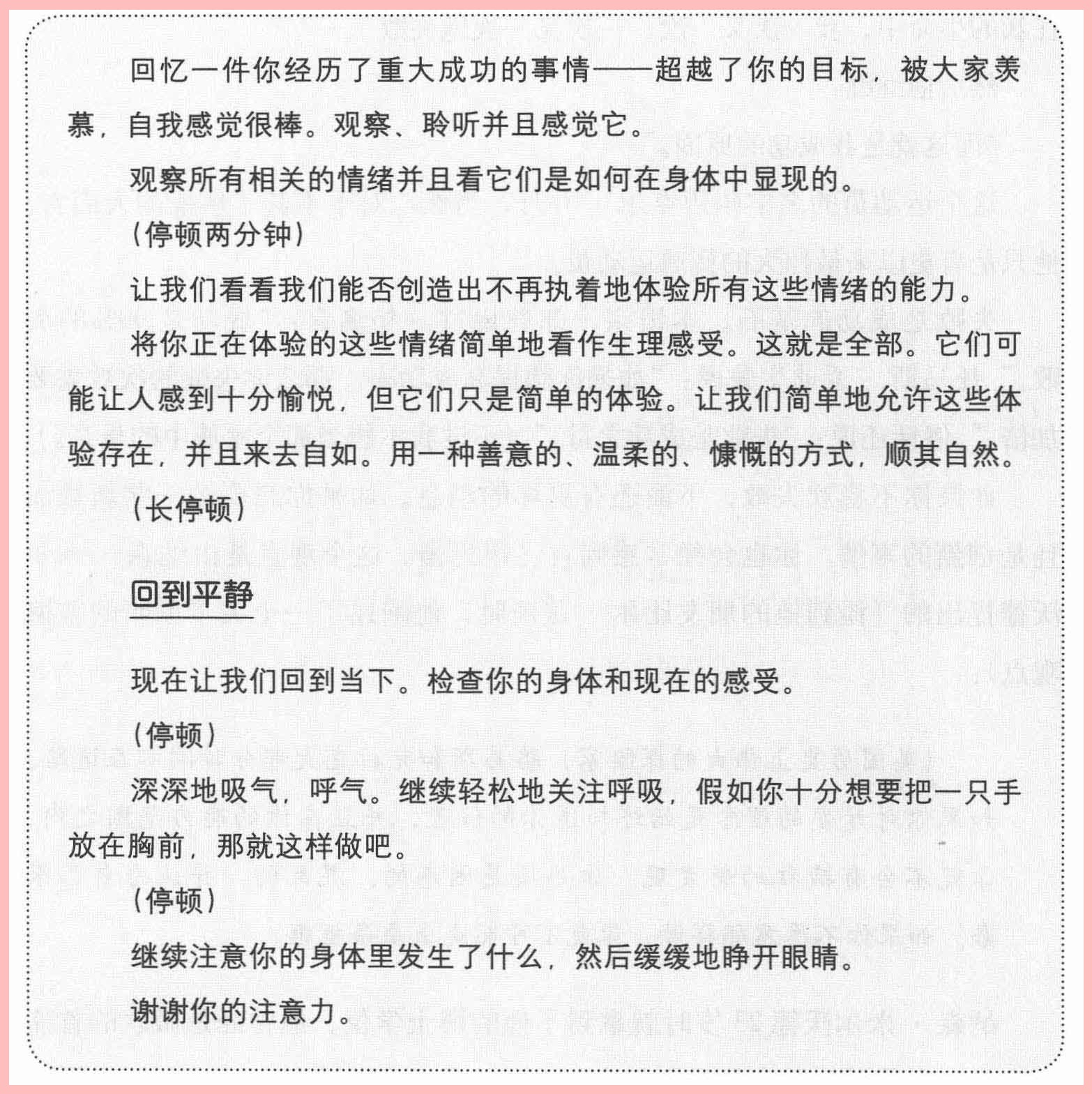 回忆一件你经历了重大成功的事情——超越了你的目标，被大家羡慕，自我感觉很棒。观察、聆听并且感觉它。

观察所有相关的情绪并且看它们是如何在身体中显现的。

（停顿两分钟）

让我们看看我们能否创造出不再执着地体验所有这些情绪的能力。

将你正在体验的这些情绪简单地看作生理感受。这就是全部。它们可能让人感到十分愉悦，但它们只是简单的体验。让我们简单地允许这些体验存在，并且来去自如。用一种善意的、温柔的、慷慨的方式，顺其自然。

（长停顿）

回到平静

现在让我们回到当下。检查你的身体和现在的感受。

（停顿）

深深地吸气，呼气。继续轻松地关注呼吸，假如你十分想要把一只手放在胸前，那就这样做吧。

（停顿）

继续注意你的身体里发生了什么，然后缓缓地睁开眼睛。

谢谢你的注意力。